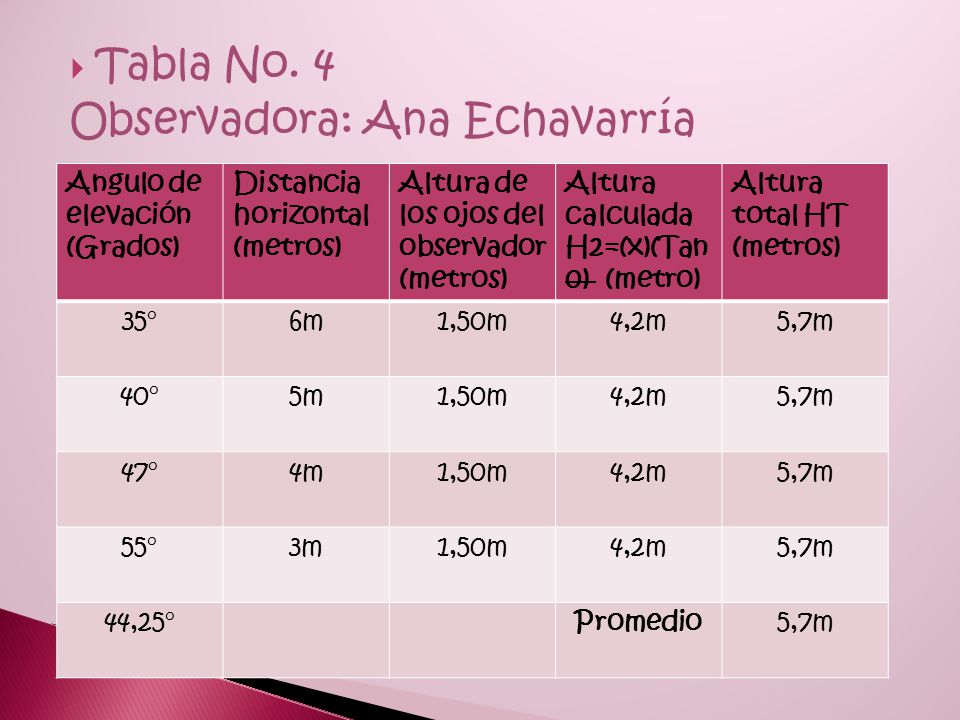 Tabla No. 4
Observadora: Ana Echavarría

| Angulo de elevación (Grados) | Distancia horizontal (metros) | Altura de los ojos del observador (metros) | Altura calculada H2=(x)(Tan θ) (metro) | Altura total HT (metros) |
|---|---|---|---|---|
| 35° | 6m | 1,50m | 4,2m | 5,7m |
| 40° | 5m | 1,50m | 4,2m | 5,7m |
| 47° | 4m | 1,50m | 4,2m | 5,7m |
| 55° | 3m | 1,50m | 4,2m | 5,7m |
| 44,25° | | | Promedio | 5,7m |